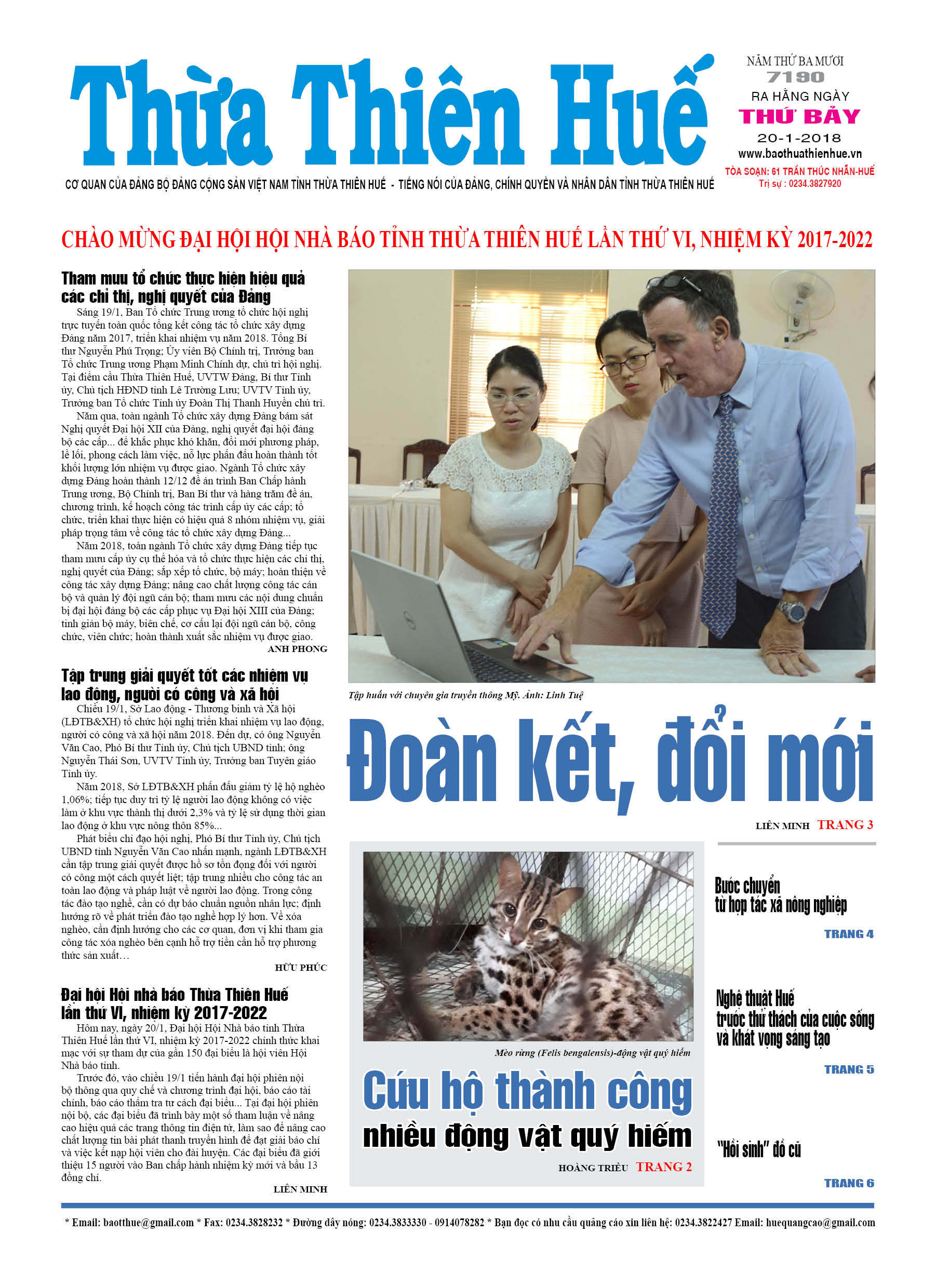 Thừa Thiên Huế

NĂM THỨ BA MƯƠI
7190
RA HẰNG NGÀY
THỨ BẢY
20-1-2018
www.baothuathienhue.vn
TÒA SOẠN: 61 TRẦN THÚC NHẪN-HUẾ
Trị sự : 0234.3827920

CƠ QUAN CỦA ĐẢNG BỘ ĐẢNG CỘNG SẢN VIỆT NAM TỈNH THỪA THIÊN HUẾ - TIẾNG NÓI CỦA ĐẢNG, CHÍNH QUYỀN VÀ NHÂN DÂN TỈNH THỪA THIÊN HUẾ

CHÀO MỪNG ĐẠI HỘI HỘI NHÀ BÁO TỈNH THỪA THIÊN HUẾ LẦN THỨ VI, NHIỆM KỲ 2017-2022

Tham mưu tổ chức thực hiện hiệu quả các chỉ thị, nghị quyết của Đảng

Sáng 19/1, Ban Tổ chức Trung ương tổ chức hội nghị trực tuyến toàn quốc tổng kết công tác tổ chức xây dựng Đảng năm 2017, triển khai nhiệm vụ năm 2018. Tổng Bí thư Nguyễn Phú Trọng; Ủy viên Bộ Chính trị, Trưởng ban Tổ chức Trung ương Phạm Minh Chính dự, chủ trì hội nghị. Tại điểm cầu Thừa Thiên Huế, UVTW Đảng, Bí thư Tỉnh ủy, Chủ tịch HĐND tỉnh Lê Trường Lưu; UVTV Tỉnh ủy, Trưởng ban Tổ chức Tỉnh ủy Đoàn Thị Thanh Huyền chủ trì.

Năm qua, toàn ngành Tổ chức xây dựng Đảng bám sát Nghị quyết Đại hội XII của Đảng, nghị quyết đại hội đảng bộ các cấp... để khắc phục khó khăn, đổi mới phương pháp, lề lối, phong cách làm việc, nỗ lực phấn đấu hoàn thành tốt khối lượng lớn nhiệm vụ được giao. Ngành Tổ chức xây dựng Đảng hoàn thành 12/12 đề án trình Ban Chấp hành Trung ương, Bộ Chính trị, Ban Bí thư và hàng trăm đề án, chương trình, kế hoạch công tác trình cấp ủy các cấp; tổ chức, triển khai thực hiện có hiệu quả 8 nhóm nhiệm vụ, giải pháp trọng tâm về công tác tổ chức xây dựng Đảng...

Năm 2018, toàn ngành Tổ chức xây dựng Đảng tiếp tục tham mưu cấp ủy cụ thể hóa và tổ chức thực hiện các chỉ thị, nghị quyết của Đảng; sắp xếp tổ chức, bộ máy; hoàn thiện về công tác xây dựng Đảng; nâng cao chất lượng công tác cán bộ và quản lý đội ngũ cán bộ; tham mưu các nội dung chuẩn bị đại hội đảng bộ các cấp phục vụ Đại hội XIII của Đảng; tinh giản bộ máy, biên chế, cơ cấu lại đội ngũ cán bộ, công chức, viên chức; hoàn thành xuất sắc nhiệm vụ được giao.

ANH PHONG

Tập trung giải quyết tốt các nhiệm vụ lao động, người có công và xã hội

Chiều 19/1, Sở Lao động - Thương binh và Xã hội (LĐTB&XH) tổ chức hội nghị triển khai nhiệm vụ lao động, người có công và xã hội năm 2018. Đến dự, có ông Nguyễn Văn Cao, Phó Bí thư Tỉnh ủy, Chủ tịch UBND tỉnh; ông Nguyễn Thái Sơn, UVTV Tỉnh ủy, Trưởng ban Tuyên giáo Tỉnh ủy.

Năm 2018, Sở LĐTB&XH phấn đấu giảm tỷ lệ hộ nghèo 1,06%; tiếp tục duy trì tỷ lệ người lao động không có việc làm ở khu vực thành thị dưới 2,3% và tỷ lệ sử dụng thời gian lao động ở khu vực nông thôn 85%...

Phát biểu chỉ đạo hội nghị, Phó Bí thư Tỉnh ủy, Chủ tịch UBND tỉnh Nguyễn Văn Cao nhấn mạnh, ngành LĐTB&XH cần tập trung giải quyết được hồ sơ tồn đọng đối với người có công một cách quyết liệt; tập trung nhiều cho công tác an toàn lao động và pháp luật về người lao động. Trong công tác đào tạo nghề, cần có dự báo chuẩn nguồn nhân lực; định hướng rõ về phát triển đào tạo nghề hợp lý hơn. Về xóa nghèo, cần định hướng cho các cơ quan, đơn vị khi tham gia công tác xóa nghèo bên cạnh hỗ trợ tiền cần hỗ trợ phương thức sản xuất…

HỮU PHÚC

Đại hội Hội nhà báo Thừa Thiên Huế lần thứ VI, nhiệm kỳ 2017-2022

Hôm nay, ngày 20/1, Đại hội Hội Nhà báo tỉnh Thừa Thiên Huế lần thứ VI, nhiệm kỳ 2017-2022 chính thức khai mạc với sự tham dự của gần 150 đại biểu là hội viên Hội Nhà báo tỉnh.

Trước đó, vào chiều 19/1 tiến hành đại hội phiên nội bộ thông qua quy chế và chương trình đại hội, báo cáo tài chính, báo cáo thẩm tra tư cách đại biểu... Tại đại hội phiên nội bộ, các đại biểu đã trình bày một số tham luận về nâng cao hiệu quả các trang thông tin điện tử, làm sao để nâng cao chất lượng tin bài phát thanh truyền hình để đạt giải báo chí và việc kết nạp hội viên cho đài huyện. Các đại biểu đã giới thiệu 15 người vào Ban chấp hành nhiệm kỳ mới và bầu 13 đồng chí.

LIÊN MINH

Tập huấn với chuyên gia truyền thông Mỹ. Ảnh: Linh Tuệ

Đoàn kết, đổi mới

LIÊN MINH TRANG 3

Mèo rừng (Felis bengalensis)-động vật quý hiếm

Cứu hộ thành công nhiều động vật quý hiếm

HOÀNG TRIỀU TRANG 2

Bước chuyển từ hợp tác xã nông nghiệp
TRANG 4

Nghệ thuật Huế trước thử thách của cuộc sống và khát vọng sáng tạo
TRANG 5

"Hồi sinh" đồ cũ
TRANG 6

* Email: baotthue@gmail.com * Fax: 0234.3828232 * Đường dây nóng: 0234.3833330 - 0914078282 * Bạn đọc có nhu cầu quảng cáo xin liên hệ: 0234.3822427 Email: huequangcao@gmail.com